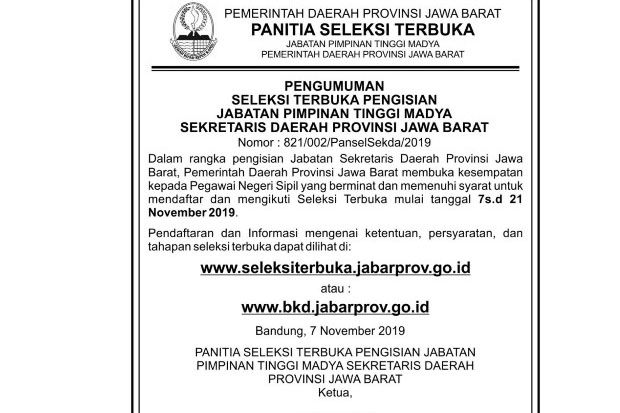 PEMERINTAH DAERAH PROVINSI JAWA BARAT
PANITIA SELEKSI TERBUKA
JABATAN PIMPINAN TINGGI MADYA
PEMERINTAH DAERAH PROVINSI JAWA BARAT

PENGUMUMAN
SELEKSI TERBUKA PENGISIAN
JABATAN PIMPINAN TINGGI MADYA
SEKRETARIS DAERAH PROVINSI JAWA BARAT
Nomor : 821/002/PanselSekda/2019

Dalam rangka pengisian Jabatan Sekretaris Daerah Provinsi Jawa Barat, Pemerintah Daerah Provinsi Jawa Barat membuka kesempatan kepada Pegawai Negeri Sipil yang berminat dan memenuhi syarat untuk mendaftar dan mengikuti Seleksi Terbuka mulai tanggal 7s.d 21 November 2019.

Pendaftaran dan Informasi mengenai ketentuan, persyaratan, dan tahapan seleksi terbuka dapat dilihat di:

www.seleksiterbuka.jabarprov.go.id

atau :

www.bkd.jabarprov.go.id

Bandung, 7 November 2019

PANITIA SELEKSI TERBUKA PENGISIAN JABATAN
PIMPINAN TINGGI MADYA SEKRETARIS DAERAH
PROVINSI JAWA BARAT
Ketua,